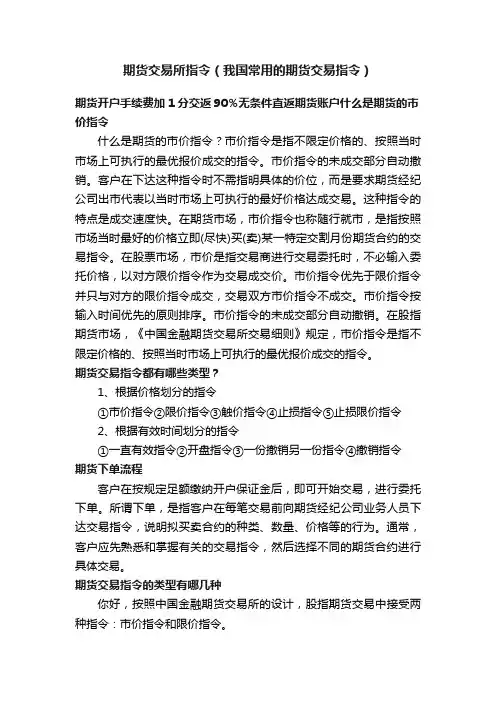 期货交易所指令（我国常用的期货交易指令）

期货开户手续费加1分交返90%无条件直返期货账户什么是期货的市价指令

什么是期货的市价指令？市价指令是指不限定价格的、按照当时市场上可执行的最优报价成交的指令。市价指令的未成交部分自动撤销。客户在下达这种指令时不需指明具体的价位，而是要求期货经纪公司出市代表以当时市场上可执行的最好价格达成交易。这种指令的特点是成交速度快。在期货市场，市价指令也称随行就市，是指按照市场当时最好的价格立即(尽快)买(卖)某一特定交割月份期货合约的交易指令。在股票市场，市价是指交易商进行交易委托时，不必输入委托价格，以对方限价指令作为交易成交价。市价指令优先于限价指令并只与对方的限价指令成交，交易双方市价指令不成交。市价指令按输入时间优先的原则排序。市价指令的未成交部分自动撤销。在股指期货市场，《中国金融期货交易所交易细则》规定，市价指令是指不限定价格的、按照当时市场上可执行的最优报价成交的指令。

期货交易指令都有哪些类型？

1、根据价格划分的指令

①市价指令②限价指令③触价指令④止损指令⑤止损限价指令

2、根据有效时间划分的指令

①一直有效指令②开盘指令③一份撤销另一份指令④撤销指令

期货下单流程

客户在按规定足额缴纳开户保证金后，即可开始交易，进行委托下单。所谓下单，是指客户在每笔交易前向期货经纪公司业务人员下达交易指令，说明拟买卖合约的种类、数量、价格等的行为。通常，客户应先熟悉和掌握有关的交易指令，然后选择不同的期货合约进行具体交易。

期货交易指令的类型有哪几种

你好，按照中国金融期货交易所的设计，股指期货交易中接受两种指令：市价指令和限价指令。